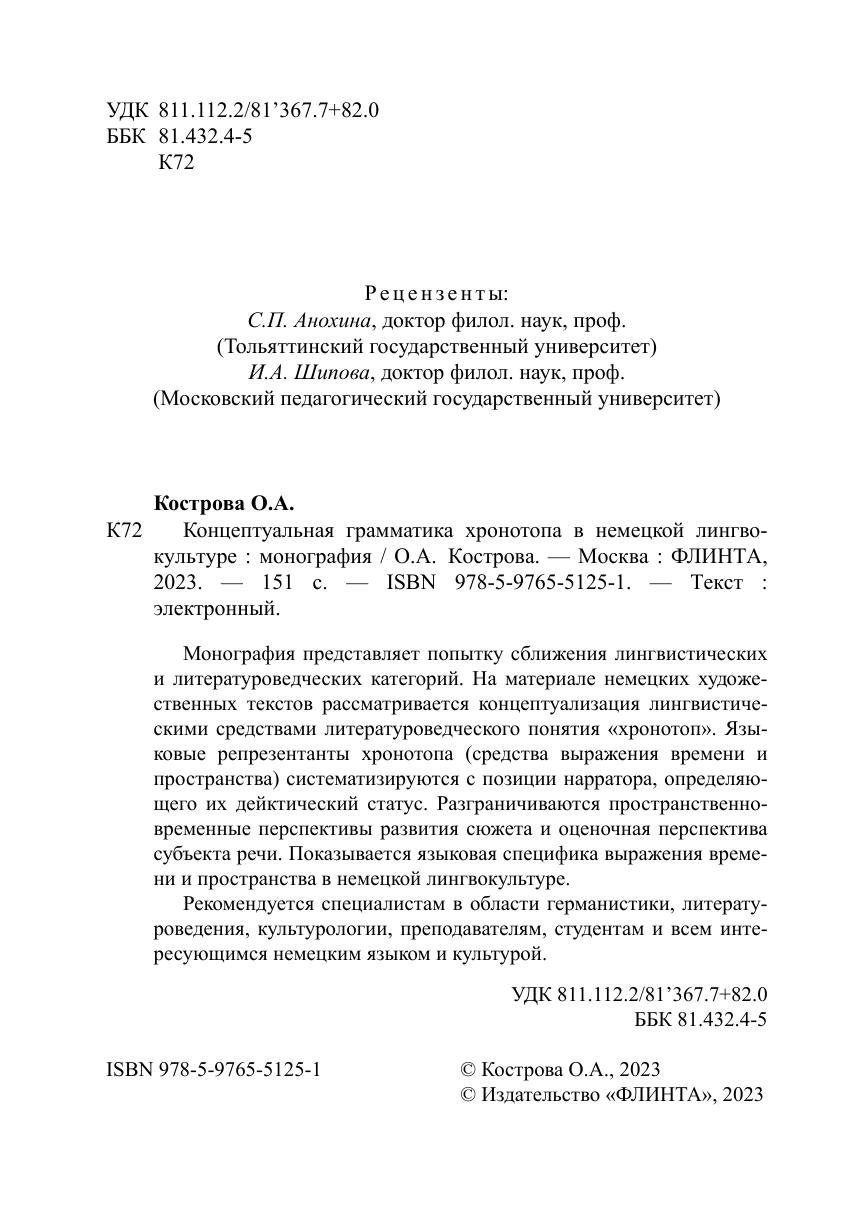 УДК 811.112.2/81'367.7+82.0
ББК 81.432.4-5
К72

Рецензенты:
С.П. Анохина, доктор филол. наук, проф.
(Тольяттинский государственный университет)
И.А. Шипова, доктор филол. наук, проф.
(Московский педагогический государственный университет)

Кострова О.А.

К72 Концептуальная грамматика хронотопа в немецкой лингвокультуре : монография / О.А. Кострова. — Москва : ФЛИНТА, 2023. — 151 с. — ISBN 978-5-9765-5125-1. — Текст : электронный.

Монография представляет попытку сближения лингвистических и литературоведческих категорий. На материале немецких художественных текстов рассматривается концептуализация лингвистическими средствами литературоведческого понятия «хронотоп». Языковые репрезентанты хронотопа (средства выражения времени и пространства) систематизируются с позиции нарратора, определяющего их дейктический статус. Разграничиваются пространственно-временные перспективы развития сюжета и оценочная перспектива субъекта речи. Показывается языковая специфика выражения времени и пространства в немецкой лингвокультуре.

Рекомендуется специалистам в области германистики, литературоведения, культурологии, преподавателям, студентам и всем интересующимся немецким языком и культурой.

УДК 811.112.2/81'367.7+82.0
ББК 81.432.4-5

ISBN 978-5-9765-5125-1

© Кострова О.А., 2023
© Издательство «ФЛИНТА», 2023